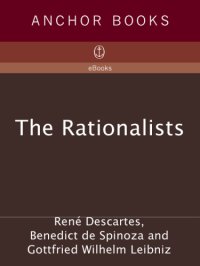 ANCHOR BOOKS

eBooks

The Rationalists

René Descartes,
Benedict de Spinoza and
Gottfried Wilhelm Leibniz